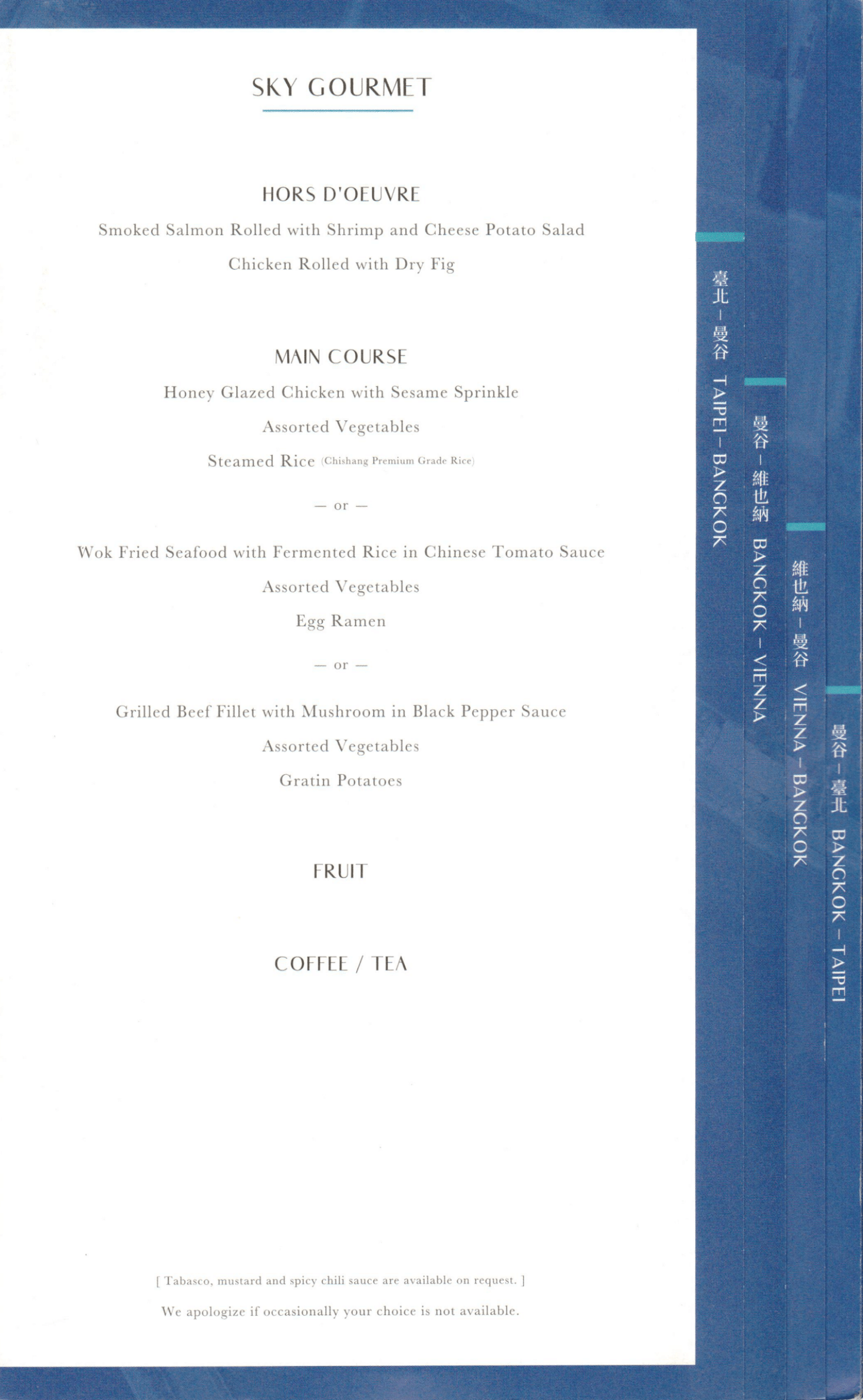 SKY GOURMET

HORS D'OEUVRE

Smoked Salmon Rolled with Shrimp and Cheese Potato Salad

Chicken Rolled with Dry Fig

MAIN COURSE

Honey Glazed Chicken with Sesame Sprinkle

Assorted Vegetables

Steamed Rice (Chishang Premium Grade Rice)

— or —

Wok Fried Seafood with Fermented Rice in Chinese Tomato Sauce

Assorted Vegetables

Egg Ramen

— or —

Grilled Beef Fillet with Mushroom in Black Pepper Sauce

Assorted Vegetables

Gratin Potatoes

FRUIT

COFFEE / TEA

[ Tabasco, mustard and spicy chili sauce are available on request. ]

We apologize if occasionally your choice is not available.

臺北 – 曼谷 TAIPEI – BANGKOK

曼谷 – 維也納 BANGKOK – VIENNA

維也納 – 曼谷 VIENNA – BANGKOK

曼谷 – 臺北 BANGKOK – TAIPEI